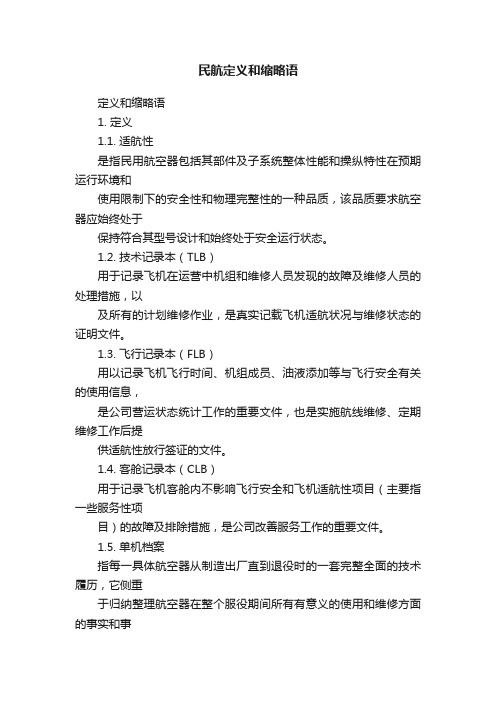 民航定义和缩略语

定义和缩略语

1. 定义

1.1. 适航性

是指民用航空器包括其部件及子系统整体性能和操纵特性在预期运行环境和

使用限制下的安全性和物理完整性的一种品质，该品质要求航空器应始终处于

保持符合其型号设计和始终处于安全运行状态。

1.2. 技术记录本（TLB）

用于记录飞机在运营中机组和维修人员发现的故障及维修人员的处理措施，以

及所有的计划维修作业，是真实记载飞机适航状况与维修状态的证明文件。

1.3. 飞行记录本（FLB）

用以记录飞机飞行时间、机组成员、油液添加等与飞行安全有关的使用信息，

是公司营运状态统计工作的重要文件，也是实施航线维修、定期维修工作后提

供适航性放行签证的文件。

1.4. 客舱记录本（CLB）

用于记录飞机客舱内不影响飞行安全和飞机适航性项目（主要指一些服务性项

目）的故障及排除措施，是公司改善服务工作的重要文件。

1.5. 单机档案

指每一具体航空器从制造出厂直到退役时的一套完整全面的技术履历，它侧重

于归纳整理航空器在整个服役期间所有有意义的使用和维修方面的事实和事